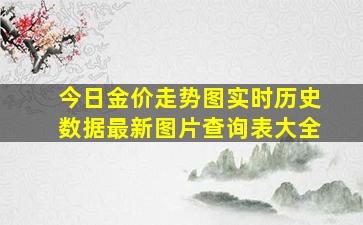 今日金价走势图实时历史数据最新图片查询表大全